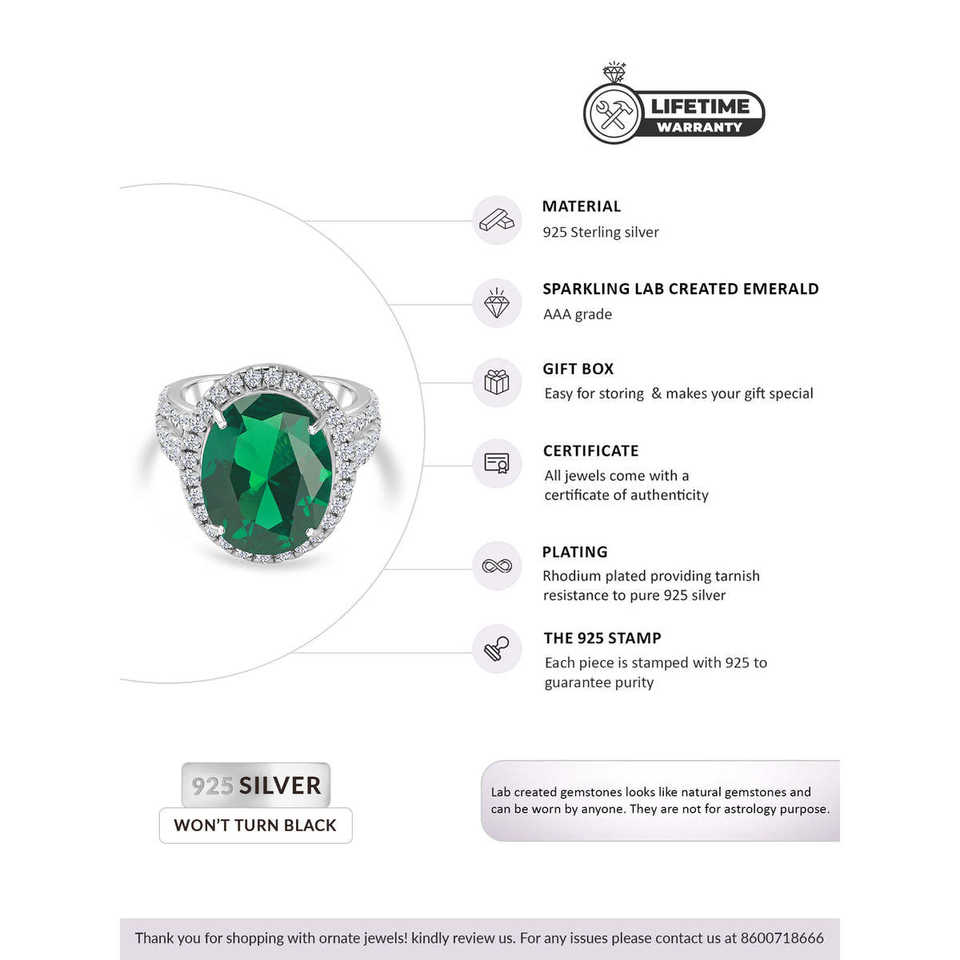 LIFETIME
WARRANTY

MATERIAL
925 Sterling silver

SPARKLING LAB CREATED EMERALD
AAA grade

GIFT BOX
Easy for storing & makes your gift special

CERTIFICATE
All jewels come with a certificate of authenticity

PLATING
Rhodium plated providing tarnish resistance to pure 925 silver

THE 925 STAMP
Each piece is stamped with 925 to guarantee purity

925 SILVER
WON'T TURN BLACK

Lab created gemstones looks like natural gemstones and can be worn by anyone. They are not for astrology purpose.

Thank you for shopping with ornate jewels! kindly review us. For any issues please contact us at 8600718666